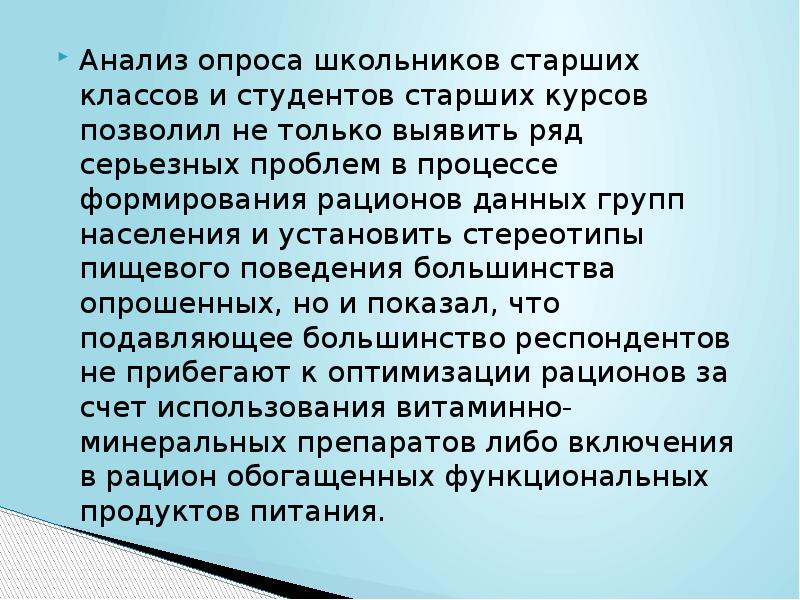 Анализ опроса школьников старших классов и студентов старших курсов позволил не только выявить ряд серьезных проблем в процессе формирования рационов данных групп населения и установить стереотипы пищевого поведения большинства опрошенных, но и показал, что подавляющее большинство респондентов не прибегают к оптимизации рационов за счет использования витаминно-минеральных препаратов либо включения в рацион обогащенных функциональных продуктов питания.